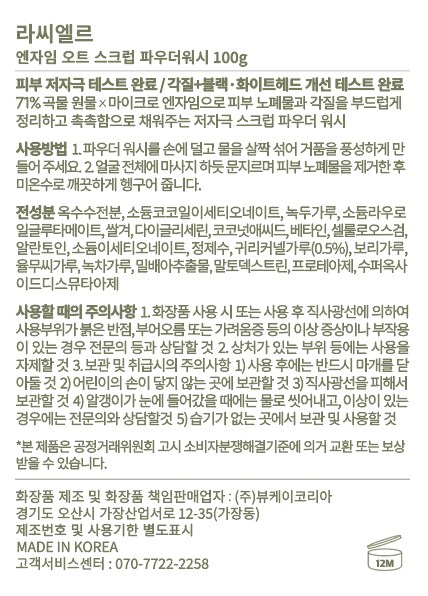 라씨엘르
엔자임 오트 스크럽 파우더워시 100g

피부 저자극 테스트 완료 / 각질+블랙·화이트헤드 개선 테스트 완료
71% 곡물 원물×마이크로 엔자임으로 피부 노폐물과 각질을 부드럽게 정리하고 촉촉함으로 채워주는 저자극 스크럽 파우더 워시

사용방법 1. 파우더 워시를 손에 덜고 물을 살짝 섞어 거품을 풍성하게 만들어 주세요. 2. 얼굴 전체에 마사지 하듯 문지르며 피부 노폐물을 제거한 후 미온수로 깨끗하게 헹구어 줍니다.

전성분 옥수수전분, 소듐코코일이세티오네이트, 녹두가루, 소듐라우로일글루타메이트, 쌀겨, 다이글리세린, 코코넛애씨드, 베타인, 셀룰로오스검, 알란토인, 소듐이세티오네이트, 정제수, 귀리커넬가루(0.5%), 보리가루, 율무씨가루, 녹차가루, 밀배아추출물, 말토덱스트린, 프로테아제, 수퍼옥사이드디스뮤타아제

사용할 때의 주의사항 1. 화장품 사용 시 또는 사용 후 직사광선에 의하여 사용부위가 붉은 반점, 부어오름 또는 가려움증 등의 이상 증상이나 부작용이 있는 경우 전문의 등과 상담할 것 2. 상처가 있는 부위 등에는 사용을 자제할 것 3. 보관 및 취급시의 주의사항 1) 사용 후에는 반드시 마개를 닫아둘 것 2) 어린이의 손이 닿지 않는 곳에 보관할 것 3) 직사광선을 피해서 보관할 것 4) 알갱이가 눈에 들어갔을 때에는 물로 씻어내고, 이상이 있는 경우에는 전문의와 상담할것 5) 습기가 없는 곳에서 보관 및 사용할 것

*본 제품은 공정거래위원회 고시 소비자분쟁해결기준에 의거 교환 또는 보상 받을 수 있습니다.

화장품 제조 및 화장품 책임판매업자 : (주)뷰케이코리아
경기도 오산시 가장산업서로 12-35(가장동)
제조번호 및 사용기한 별도표시
MADE IN KOREA
고객서비스센터 : 070-7722-2258

12M